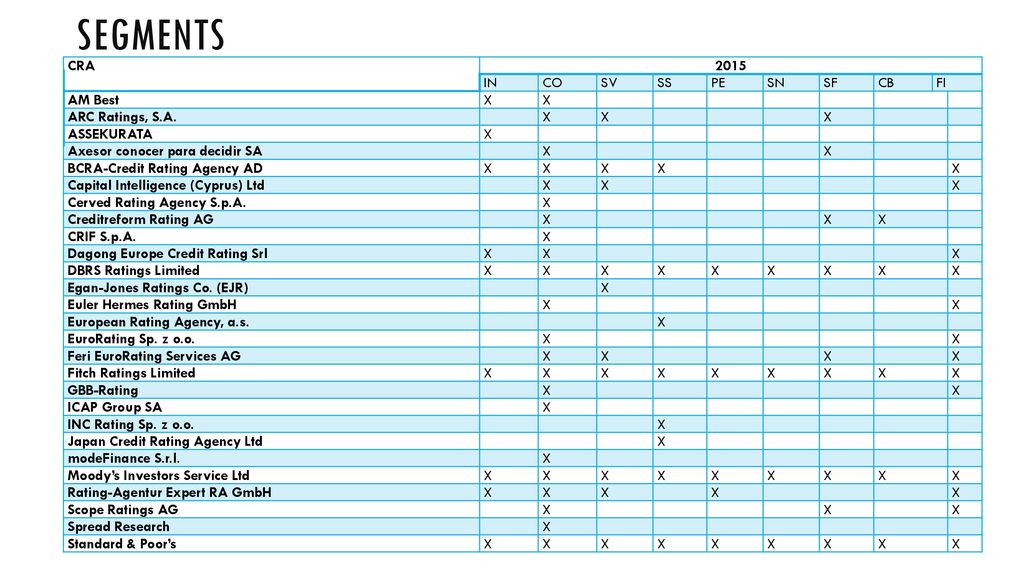 SEGMENTS

| CRA | 2015 | | | | | | | | |
|---|---|---|---|---|---|---|---|---|---|
| | IN | CO | SV | SS | PE | SN | SF | CB | FI |
| AM Best | X | X | | | | | | | |
| ARC Ratings, S.A. | | X | X | | | | X | | |
| ASSEKURATA | X | | | | | | | | |
| Axesor conocer para decidir SA | | X | | | | | X | | |
| BCRA-Credit Rating Agency AD | X | X | X | X | | | | | X |
| Capital Intelligence (Cyprus) Ltd | | X | X | | | | | | X |
| Cerved Rating Agency S.p.A. | | X | | | | | | | |
| Creditreform Rating AG | | X | | | | | X | X | |
| CRIF S.p.A. | | X | | | | | | | |
| Dagong Europe Credit Rating Srl | X | X | | | | | | | X |
| DBRS Ratings Limited | X | X | X | X | X | X | X | X | X |
| Egan-Jones Ratings Co. (EJR) | | | X | | | | | | |
| Euler Hermes Rating GmbH | | X | | | | | | | X |
| European Rating Agency, a.s. | | | | X | | | | | |
| EuroRating Sp. z o.o. | | X | | | | | | | X |
| Feri EuroRating Services AG | | X | X | | | | X | | X |
| Fitch Ratings Limited | X | X | X | X | X | X | X | X | X |
| GBB-Rating | | X | | | | | | | X |
| ICAP Group SA | | X | | | | | | | |
| INC Rating Sp. z o.o. | | | | X | | | | | |
| Japan Credit Rating Agency Ltd | | | | X | | | | | |
| modeFinance S.r.l. | | X | | | | | | | |
| Moody's Investors Service Ltd | X | X | X | X | X | X | X | X | X |
| Rating-Agentur Expert RA GmbH | X | X | X | | X | | | | X |
| Scope Ratings AG | | X | | | | | X | | X |
| Spread Research | | X | | | | | | | |
| Standard & Poor's | X | X | X | X | X | X | X | X | X |